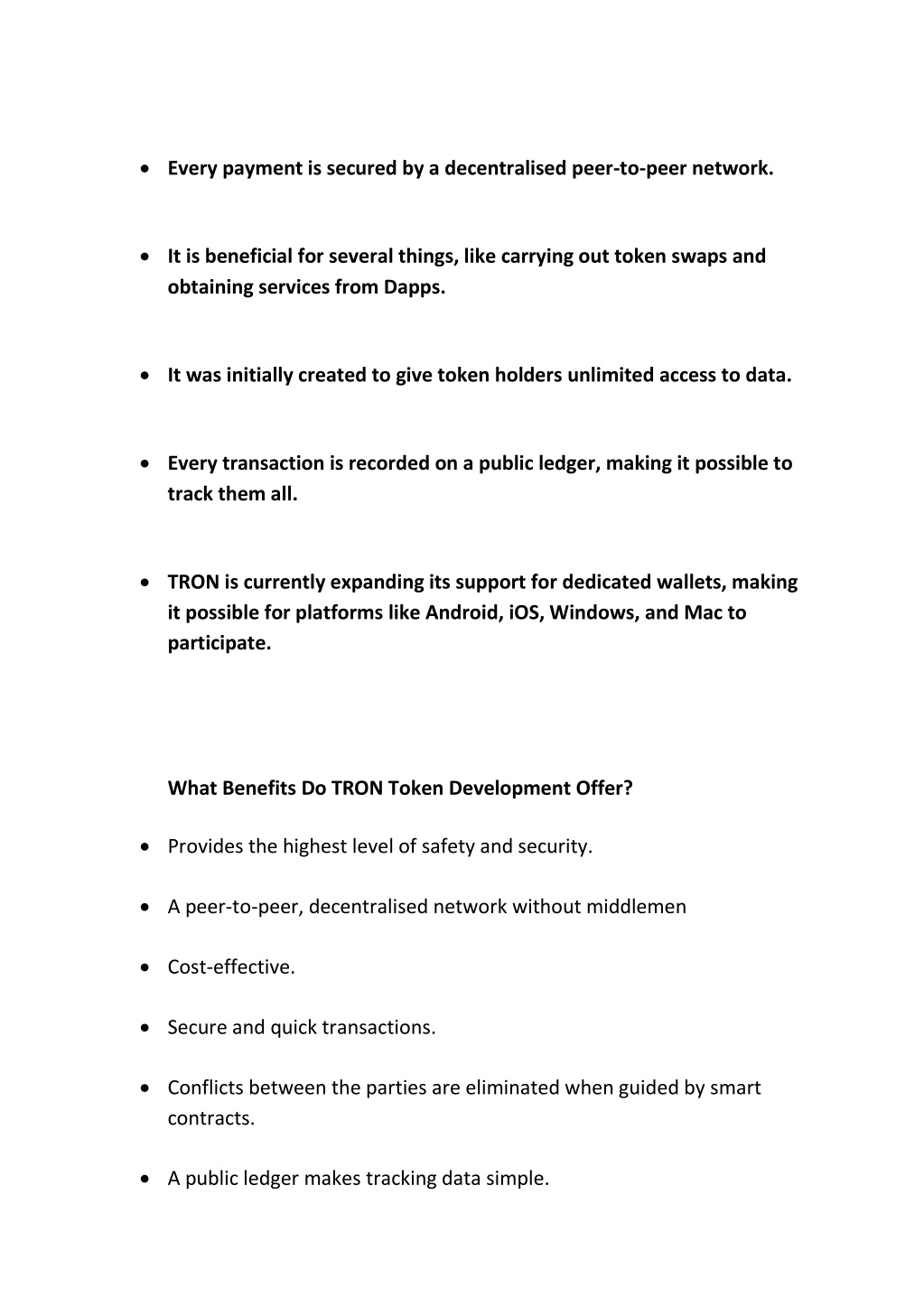 • Every payment is secured by a decentralised peer-to-peer network.

• It is beneficial for several things, like carrying out token swaps and obtaining services from Dapps.

• It was initially created to give token holders unlimited access to data.

• Every transaction is recorded on a public ledger, making it possible to track them all.

• TRON is currently expanding its support for dedicated wallets, making it possible for platforms like Android, iOS, Windows, and Mac to participate.

What Benefits Do TRON Token Development Offer?

• Provides the highest level of safety and security.

• A peer-to-peer, decentralised network without middlemen

• Cost-effective.

• Secure and quick transactions.

• Conflicts between the parties are eliminated when guided by smart contracts.

• A public ledger makes tracking data simple.